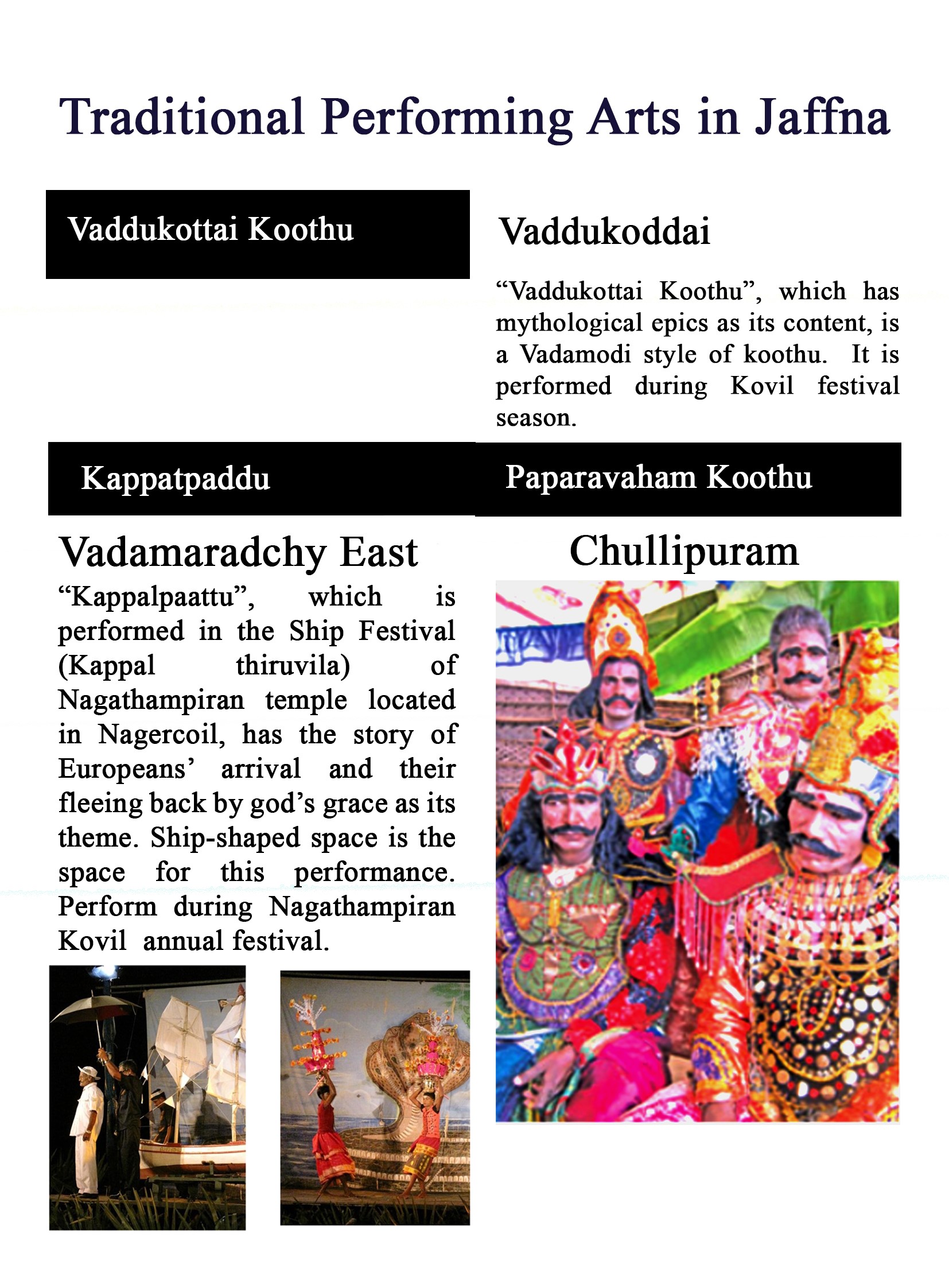 Traditional Performing Arts in Jaffna

Vaddukottai Koothu

Vaddukoddai

"Vaddukottai Koothu", which has mythological epics as its content, is a Vadamodi style of koothu. It is performed during Kovil festival season.

Kappatpaddu

Vadamaradchy East

"Kappalpaattu", which is performed in the Ship Festival (Kappal thiruvila) of Nagathampiran temple located in Nagercoil, has the story of Europeans' arrival and their fleeing back by god's grace as its theme. Ship-shaped space is the space for this performance. Perform during Nagathampiran Kovil annual festival.

Paparavaham Koothu

Chullipuram